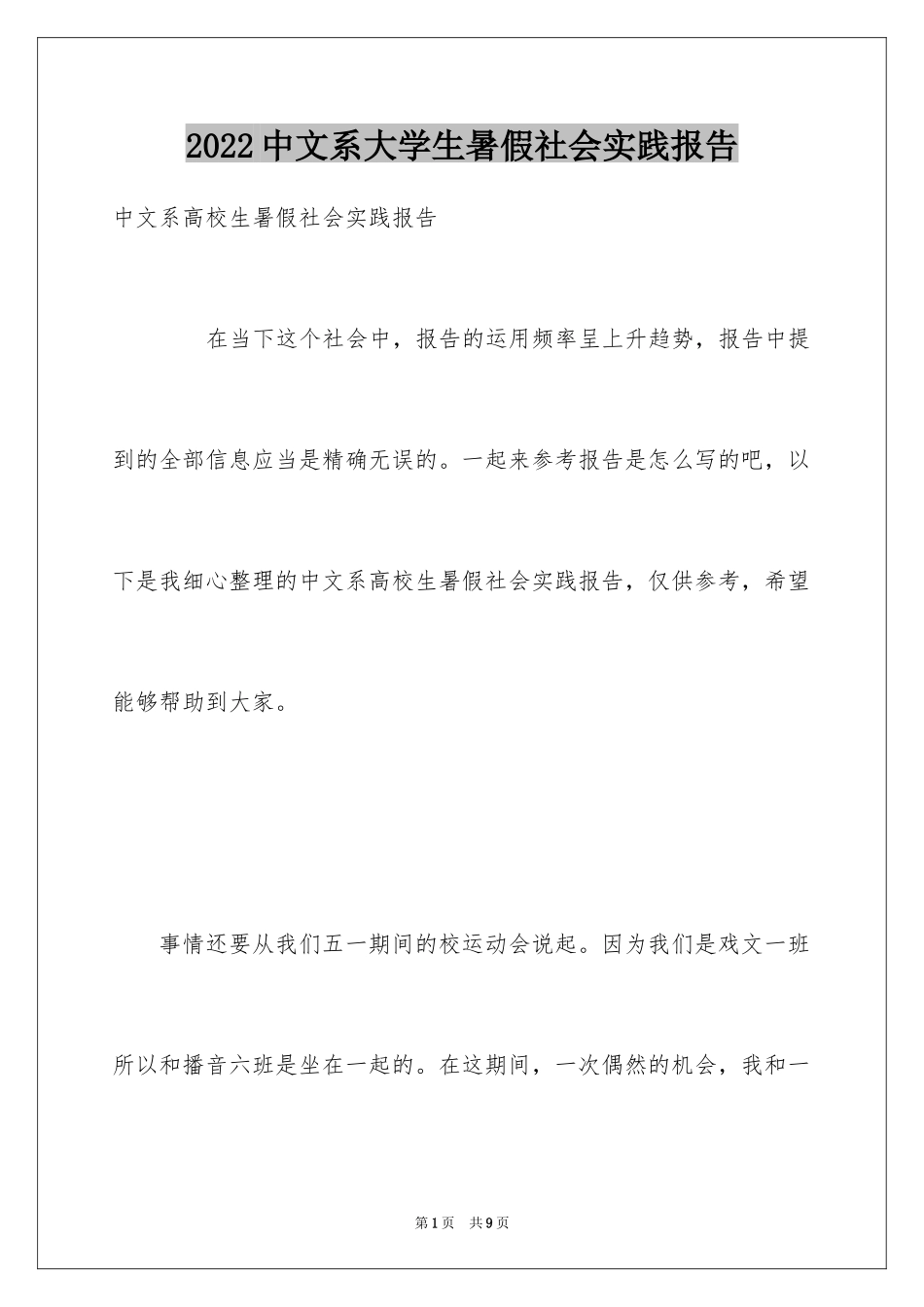 2022中文系大学生暑假社会实践报告

中文系高校生暑假社会实践报告

在当下这个社会中，报告的运用频率呈上升趋势，报告中提到的全部信息应当是精确无误的。一起来参考报告是怎么写的吧，以下是我细心整理的中文系高校生暑假社会实践报告，仅供参考，希望能够帮助到大家。

事情还要从我们五一期间的校运动会说起。因为我们是戏文一班所以和播音六班是坐在一起的。在这期间，一次偶然的机会，我和一

第1页 共9页